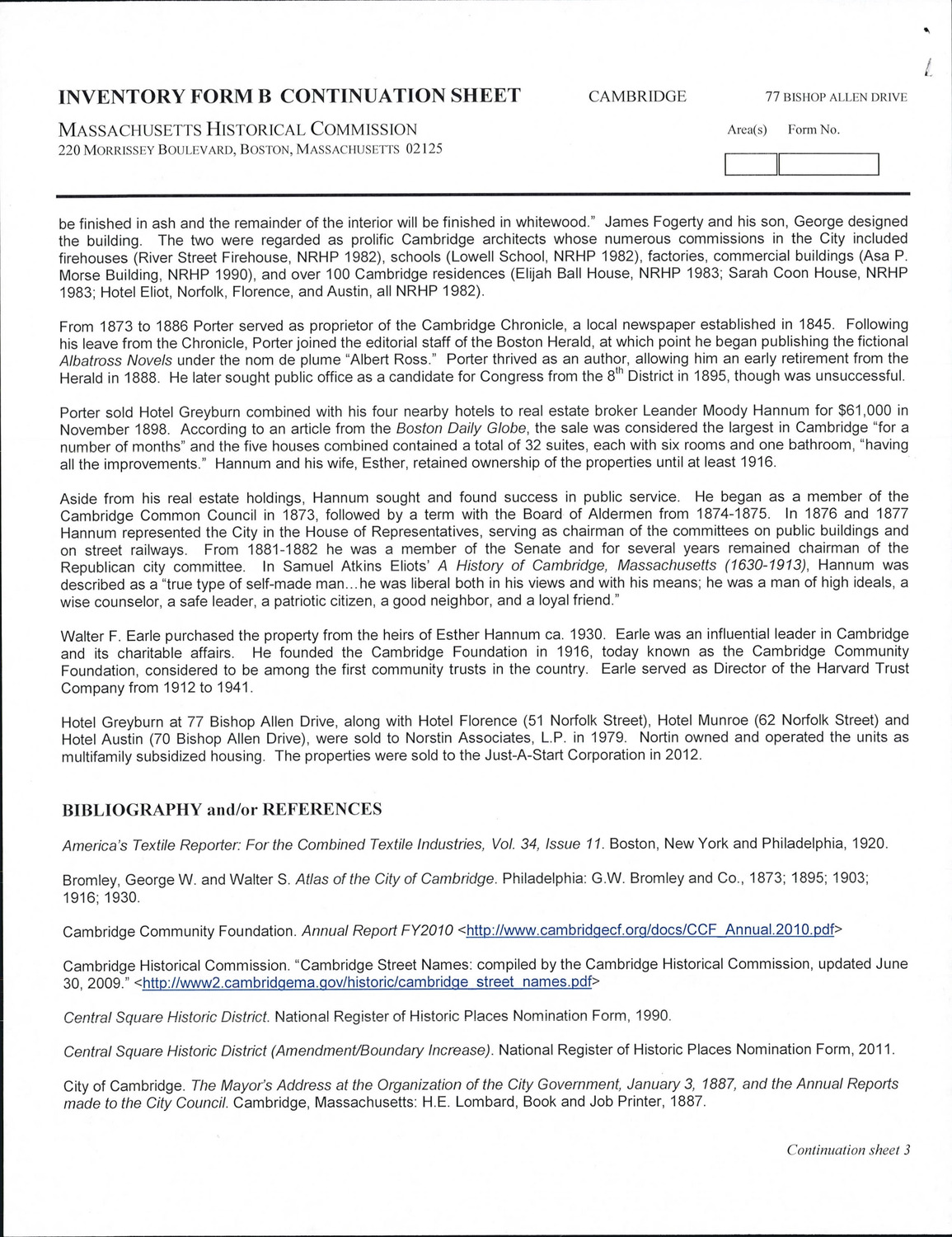 INVENTORY FORM B CONTINUATION SHEET

CAMBRIDGE

77 BISHOP ALLEN DRIVE

MASSACHUSETTS HISTORICAL COMMISSION
220 MORRISSEY BOULEVARD, BOSTON, MASSACHUSETTS 02125

Area(s) Form No.

be finished in ash and the remainder of the interior will be finished in whitewood." James Fogerty and his son, George designed the building. The two were regarded as prolific Cambridge architects whose numerous commissions in the City included firehouses (River Street Firehouse, NRHP 1982), schools (Lowell School, NRHP 1982), factories, commercial buildings (Asa P. Morse Building, NRHP 1990), and over 100 Cambridge residences (Elijah Ball House, NRHP 1983; Sarah Coon House, NRHP 1983; Hotel Eliot, Norfolk, Florence, and Austin, all NRHP 1982).

From 1873 to 1886 Porter served as proprietor of the Cambridge Chronicle, a local newspaper established in 1845. Following his leave from the Chronicle, Porter joined the editorial staff of the Boston Herald, at which point he began publishing the fictional Albatross Novels under the nom de plume "Albert Ross." Porter thrived as an author, allowing him an early retirement from the Herald in 1888. He later sought public office as a candidate for Congress from the $8^{th}$ District in 1895, though was unsuccessful.

Porter sold Hotel Greyburn combined with his four nearby hotels to real estate broker Leander Moody Hannum for $61,000 in November 1898. According to an article from the Boston Daily Globe, the sale was considered the largest in Cambridge "for a number of months" and the five houses combined contained a total of 32 suites, each with six rooms and one bathroom, "having all the improvements." Hannum and his wife, Esther, retained ownership of the properties until at least 1916.

Aside from his real estate holdings, Hannum sought and found success in public service. He began as a member of the Cambridge Common Council in 1873, followed by a term with the Board of Aldermen from 1874-1875. In 1876 and 1877 Hannum represented the City in the House of Representatives, serving as chairman of the committees on public buildings and on street railways. From 1881-1882 he was a member of the Senate and for several years remained chairman of the Republican city committee. In Samuel Atkins Eliots' A History of Cambridge, Massachusetts (1630-1913), Hannum was described as a "true type of self-made man...he was liberal both in his views and with his means; he was a man of high ideals, a wise counselor, a safe leader, a patriotic citizen, a good neighbor, and a loyal friend."

Walter F. Earle purchased the property from the heirs of Esther Hannum ca. 1930. Earle was an influential leader in Cambridge and its charitable affairs. He founded the Cambridge Foundation in 1916, today known as the Cambridge Community Foundation, considered to be among the first community trusts in the country. Earle served as Director of the Harvard Trust Company from 1912 to 1941.

Hotel Greyburn at 77 Bishop Allen Drive, along with Hotel Florence (51 Norfolk Street), Hotel Munroe (62 Norfolk Street) and Hotel Austin (70 Bishop Allen Drive), were sold to Norstin Associates, L.P. in 1979. Nortin owned and operated the units as multifamily subsidized housing. The properties were sold to the Just-A-Start Corporation in 2012.

BIBLIOGRAPHY and/or REFERENCES

America's Textile Reporter: For the Combined Textile Industries, Vol. 34, Issue 11. Boston, New York and Philadelphia, 1920.

Bromley, George W. and Walter S. Atlas of the City of Cambridge. Philadelphia: G.W. Bromley and Co., 1873; 1895; 1903; 1916; 1930.

Cambridge Community Foundation. Annual Report FY2010 <http://www.cambridgecf.org/docs/CCF_Annual.2010.pdf>

Cambridge Historical Commission. "Cambridge Street Names: compiled by the Cambridge Historical Commission, updated June 30, 2009." <http://www2.cambridgema.gov/historic/cambridge_street_names.pdf>

Central Square Historic District. National Register of Historic Places Nomination Form, 1990.

Central Square Historic District (Amendment/Boundary Increase). National Register of Historic Places Nomination Form, 2011.

City of Cambridge. The Mayor's Address at the Organization of the City Government, January 3, 1887, and the Annual Reports made to the City Council. Cambridge, Massachusetts: H.E. Lombard, Book and Job Printer, 1887.

Continuation sheet 3